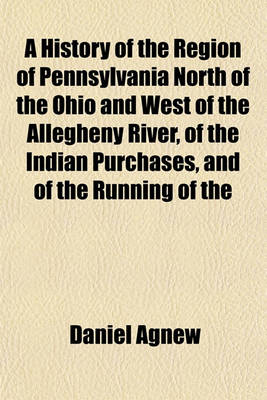 A History of the Region of Pennsylvania North of the Ohio and West of the Allegheny River, of the Indian Purchases, and of the Running of the

Daniel Agnew